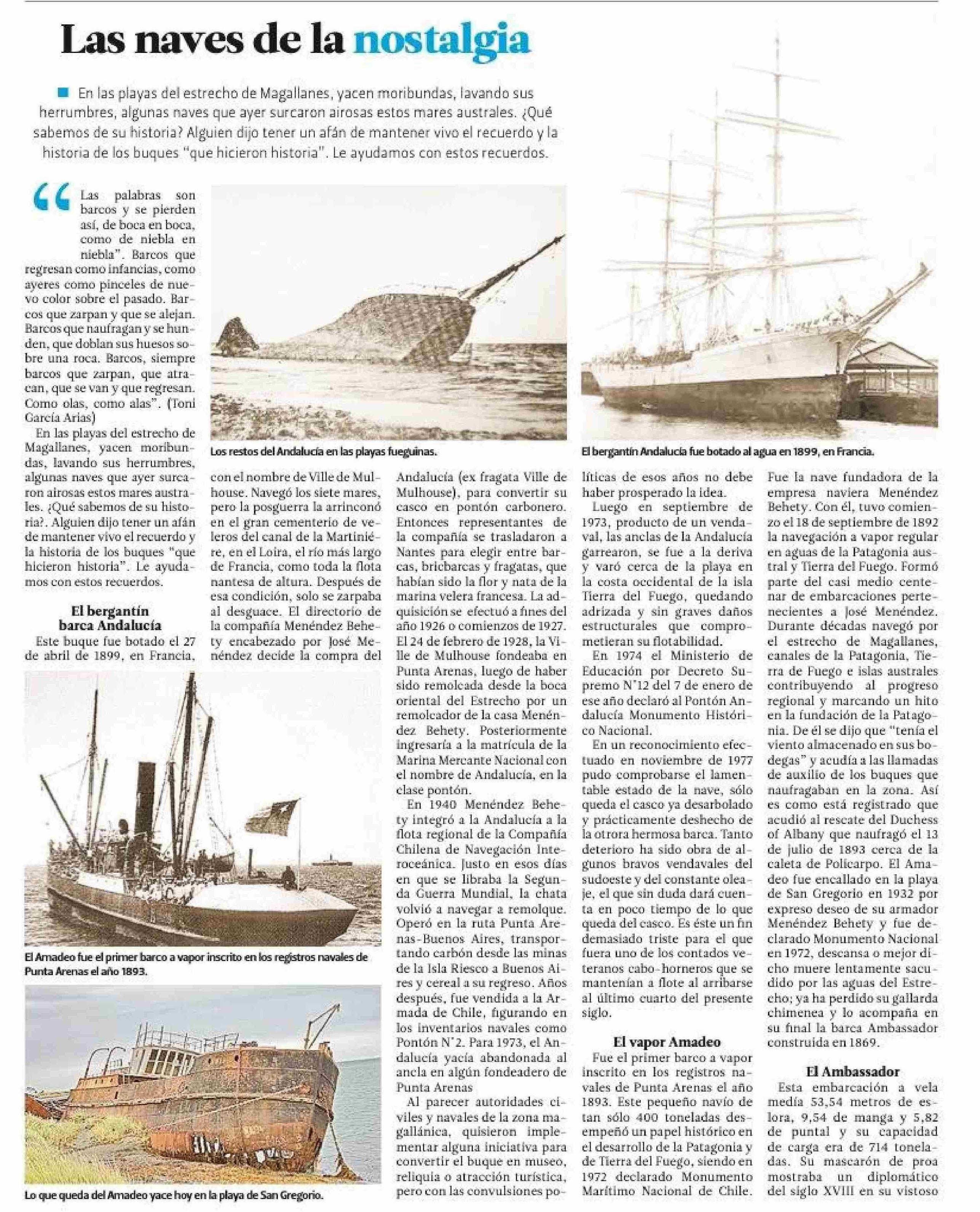 Las naves de la nostalgia

En las playas del estrecho de Magallanes, yacen moribundas, lavando sus herrumbres, algunas naves que ayer surcaron airosas estos mares australes. ¿Qué sabemos de su historia? Alguien dijo tener un afán de mantener vivo el recuerdo y la historia de los buques "que hicieron historia". Le ayudamos con estos recuerdos.

"Las palabras son barcos y se pierden así, de boca en boca, como de niebla en niebla". Barcos que regresan como infancias, como ayeres como pinceles de nuevo color sobre el pasado. Barcos que zarpan y que se alejan. Barcos que naufragan y se hunden, que doblan sus huesos sobre una roca. Barcos, siempre barcos que zarpan, que atracan, que se van y que regresan. Como olas, como alas". (Toni García Arias)

En las playas del estrecho de Magallanes, yacen moribundas, lavando sus herrumbres, algunas naves que ayer surcaron airosas estos mares australes. ¿Qué sabemos de su historia?. Alguien dijo tener un afán de mantener vivo el recuerdo y la historia de los buques "que hicieron historia". Le ayudamos con estos recuerdos.

El bergantín barca Andalucía

Este buque fue botado el 27 de abril de 1899, en Francia, con el nombre de Ville de Mulhouse. Navegó los siete mares, pero la posguerra la arrinconó en el gran cementerio de veleros del canal de la Martiniére, en el Loira, el río más largo de Francia, como toda la flota nantesa de altura. Después de esa condición, solo se zarpaba al desguace. El directorio de la compañía Menéndez Behety encabezado por José Menéndez decide la compra del Andalucía (ex fragata Ville de Mulhouse), para convertir su casco en pontón carbonero. Entonces representantes de la compañía se trasladaron a Nantes para elegir entre barcas, bricbarcas y fragatas, que habían sido la flor y nata de la marina velera francesa. La adquisición se efectuó a fines del año 1926 o comienzos de 1927. El 24 de febrero de 1928, la Ville de Mulhouse fondeaba en Punta Arenas, luego de haber sido remolcada desde la boca oriental del Estrecho por un remolcador de la casa Menéndez Behety. Posteriormente ingresaría a la matrícula de la Marina Mercante Nacional con el nombre de Andalucía, en la clase pontón.

En 1940 Menéndez Behety integró a la Andalucía a la flota regional de la Compañía Chilena de Navegación Interoceánica. Justo en esos días en que se libraba la Segunda Guerra Mundial, la chata volvió a navegar a remolque. Operó en la ruta Punta Arenas-Buenos Aires, transportando carbón desde las minas de la Isla Riesco a Buenos Aires y cereal a su regreso. Años después, fue vendida a la Armada de Chile, figurando en los inventarios navales como Pontón N°2. Para 1973, el Andalucía yacía abandonada al ancla en algún fondeadero de Punta Arenas

Al parecer autoridades civiles y navales de la zona magallánica, quisieron implementar alguna iniciativa para convertir el buque en museo, reliquia o atracción turística, pero con las convulsiones políticas de esos años no debe haber prosperado la idea.

Luego en septiembre de 1973, producto de un vendaval, las anclas de la Andalucía garrearon, se fue a la deriva y varó cerca de la playa en la costa occidental de la isla Tierra del Fuego, quedando adrizada y sin graves daños estructurales que comprometieran su flotabilidad.

En 1974 el Ministerio de Educación por Decreto Supremo N°12 del 7 de enero de ese año declaró al Pontón Andalucía Monumento Histórico Nacional.

En un reconocimiento efectuado en noviembre de 1977 pudo comprobarse el lamentable estado de la nave, sólo queda el casco ya desarbolado y prácticamente deshecho de la otrora hermosa barca. Tanto deterioro ha sido obra de algunos bravos vendavales del sudoeste y del constante oleaje, el que sin duda dará cuenta en poco tiempo de lo que queda del casco. Es éste un fin demasiado triste para el que fuera uno de los contados veteranos cabo-horneros que se mantenían a flote al arribarse al último cuarto del presente siglo.

El vapor Amadeo

Fue el primer barco a vapor inscrito en los registros navales de Punta Arenas el año 1893. Este pequeño navío de tan sólo 400 toneladas desempeñó un papel histórico en el desarrollo de la Patagonia y de Tierra del Fuego, siendo en 1972 declarado Monumento Marítimo Nacional de Chile. Fue la nave fundadora de la empresa naviera Menéndez Behety. Con él, tuvo comienzo el 18 de septiembre de 1892 la navegación a vapor regular en aguas de la Patagonia austral y Tierra del Fuego. Formó parte del casi medio centenar de embarcaciones pertenecientes a José Menéndez. Durante décadas navegó por el estrecho de Magallanes, canales de la Patagonia, Tierra de Fuego e islas australes contribuyendo al progreso regional y marcando un hito en la fundación de la Patagonia. De él se dijo que "tenía el viento almacenado en sus bodegas" y acudía a las llamadas de auxilio de los buques que naufragaban en la zona. Así es como está registrado que acudió al rescate del Duchess of Albany que naufragó el 13 de julio de 1893 cerca de la caleta de Policarpo. El Amadeo fue encallado en la playa de San Gregorio en 1932 por expreso deseo de su armador Menéndez Behety y fue declarado Monumento Nacional en 1972, descansa o mejor dicho muere lentamente sacudido por las aguas del Estrecho; ya ha perdido su gallarda chimenea y lo acompaña en su final la barca Ambassador construida en 1869.

El Ambassador

Esta embarcación a vela medía 53,54 metros de eslora, 9,54 de manga y 5,82 de puntal y su capacidad de carga era de 714 toneladas. Su mascarón de proa mostraba un diplomático del siglo XVIII en su vistoso

Los restos del Andalucía en las playas fueguinas.

El bergantín Andalucía fue botado al agua en 1899, en Francia.

El Amadeo fue el primer barco a vapor inscrito en los registros navales de Punta Arenas el año 1893.

Lo que queda del Amadeo yace hoy en la playa de San Gregorio.